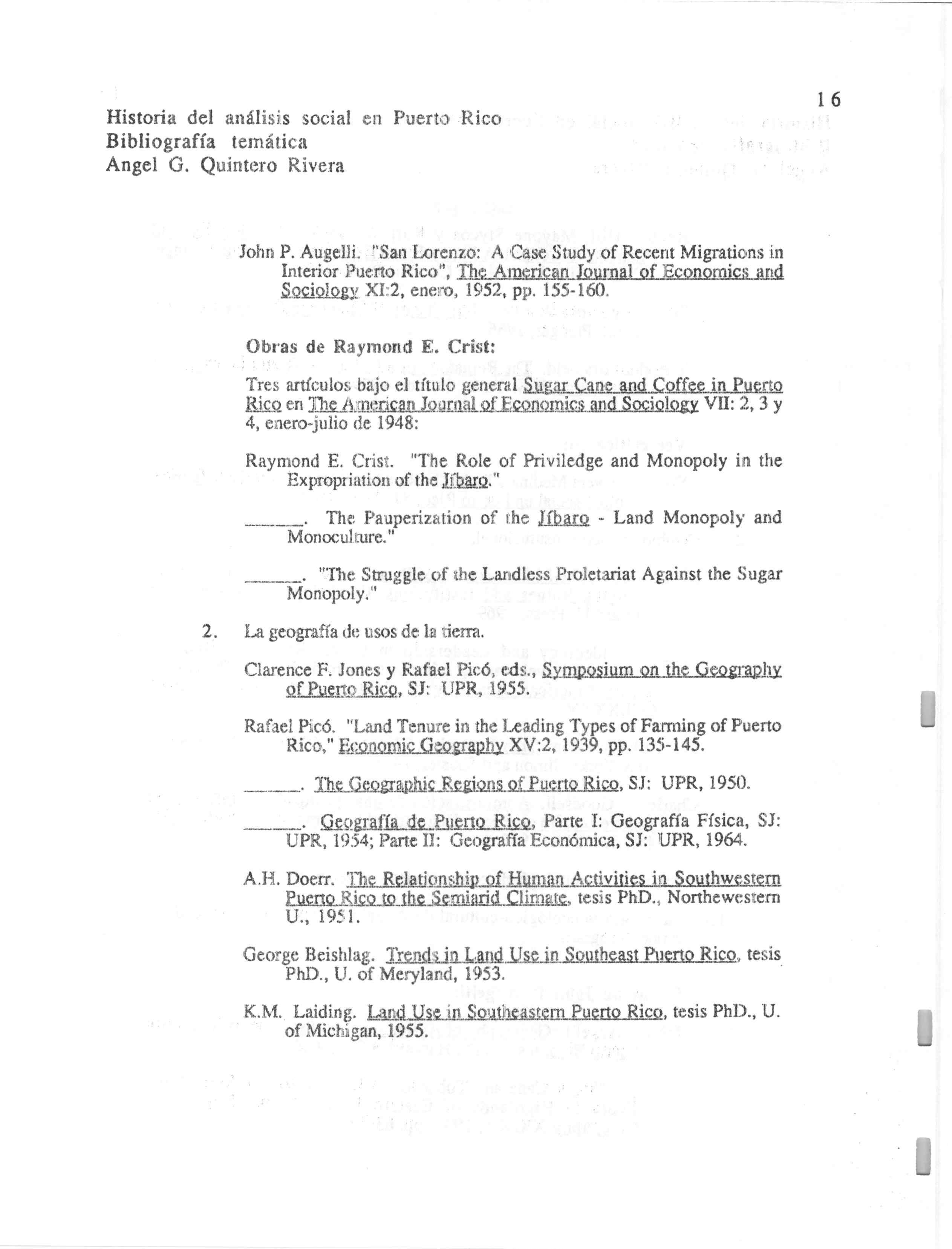 16

Historia del análisis social en Puerto Rico
Bibliografía temática
Angel G. Quintero Rivera

John P. Augelli. "San Lorenzo: A Case Study of Recent Migrations in Interior Puerto Rico", The American Journal of Economics and Sociology XI:2, enero, 1952, pp. 155-160.

Obras de Raymond E. Crist:

Tres artículos bajo el título general Sugar Cane and Coffee in Puerto Rico en The American Journal of Economics and Sociology VII: 2, 3 y 4, enero-julio de 1948:

Raymond E. Crist. "The Role of Priviledge and Monopoly in the Expropriation of the Jíbaro."

______. The Pauperization of the Jíbaro - Land Monopoly and Monoculture."

______. "The Struggle of the Landless Proletariat Against the Sugar Monopoly."

2. La geografía de usos de la tierra.

Clarence F. Jones y Rafael Picó, eds., Symposium on the Geography of Puerto Rico, SJ: UPR, 1955.

Rafael Picó. "Land Tenure in the Leading Types of Farming of Puerto Rico," Economic Geography XV:2, 1939, pp. 135-145.

______. The Geographic Regions of Puerto Rico, SJ: UPR, 1950.

______. Geografía de Puerto Rico, Parte I: Geografía Física, SJ: UPR, 1954; Parte II: Geografía Económica, SJ: UPR, 1964.

A.H. Doerr. The Relationship of Human Activities in Southwestern Puerto Rico to the Semiarid Climate, tesis PhD., Northewestern U., 1951.

George Beishlag. Trends in Land Use in Southeast Puerto Rico, tesis PhD., U. of Meryland, 1953.

K.M. Laiding. Land Use in Southeastern Puerto Rico, tesis PhD., U. of Michigan, 1955.